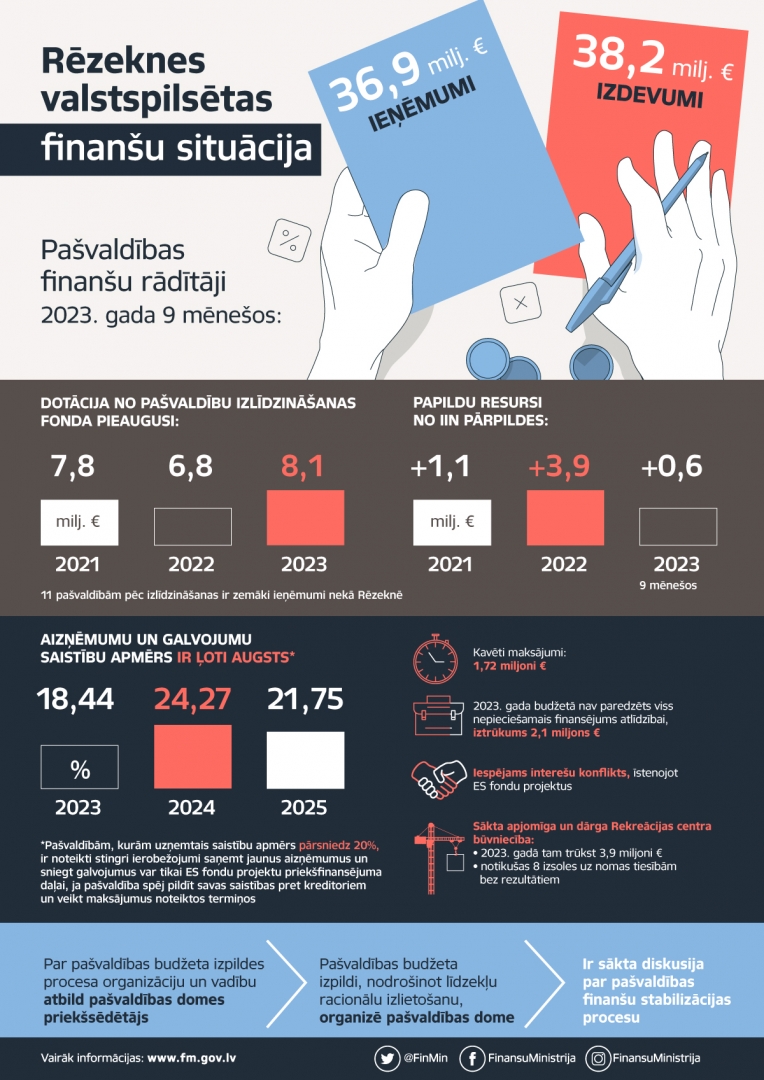 Rēzeknes valstspilsētas finanšu situācija

36,9 milj. €
IEŅĒMUMI

38,2 milj. €
IZDEVUMI

Pašvaldības finanšu rādītāji
2023. gada 9 mēnešos:

DOTĀCIJA NO PAŠVALDĪBU IZLĪDZINĀŠANAS FONDA PIEAUGUSI:

7,8
milj. €
2021

6,8
2022

8,1
2023

11 pašvaldībām pēc izlīdzināšanas ir zemāki ieņēmumi nekā Rēzeknē

PAPILDU RESURSI NO IIN PĀRPILDES:

+1,1
milj. €
2021

+3,9
2022

+0,6
2023
9 mēnešos

AIZŅĒMUMU UN GALVOJUMU SAISTĪBU APMĒRS IR ĻOTI AUGSTS*

18,44
%
2023

24,27
2024

21,75
2025

*Pašvaldībām, kurām uzņemtais saistību apmērs pārsniedz 20%, ir noteikti stingri ierobežojumi saņemt jaunus aizņēmumus un sniegt galvojumus var tikai ES fondu projektu priekšfinansējuma daļai, ja pašvaldība spēj pildīt savas saistības pret kreditoriem un veikt maksājumus noteiktos termiņos

Kavēti maksājumi: 1,72 miljoni €

2023. gada budžetā nav paredzēts viss nepieciešamais finansējums atlīdzībai, iztrūkums 2,1 miljons €

Iespējams interešu konflikts, īstenojot ES fondu projektus

Sākta apjomīga un dārga Rekreācijas centra būvniecība:
• 2023. gadā tam trūkst 3,9 miljoni €
• notikušas 8 izsoles uz nomas tiesībām bez rezultātiem

Par pašvaldības budžeta izpildes procesa organizāciju un vadību atbild pašvaldības domes priekšsēdētājs

Pašvaldības budžeta izpildi, nodrošinot līdzekļu racionālu izlietošanu, organizē pašvaldības dome

Ir sākta diskusija par pašvaldības finanšu stabilizācijas procesu

Vairāk informācijas: www.fm.gov.lv

@FinMin
FinansuMinistrija
FinansuMinistrija